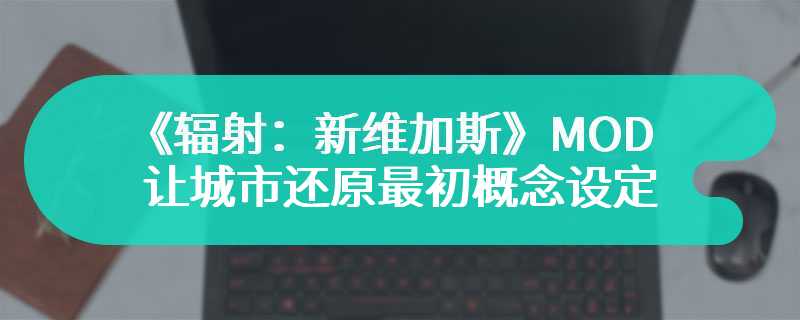 《辐射：新维加斯》MOD
让城市还原最初概念设定